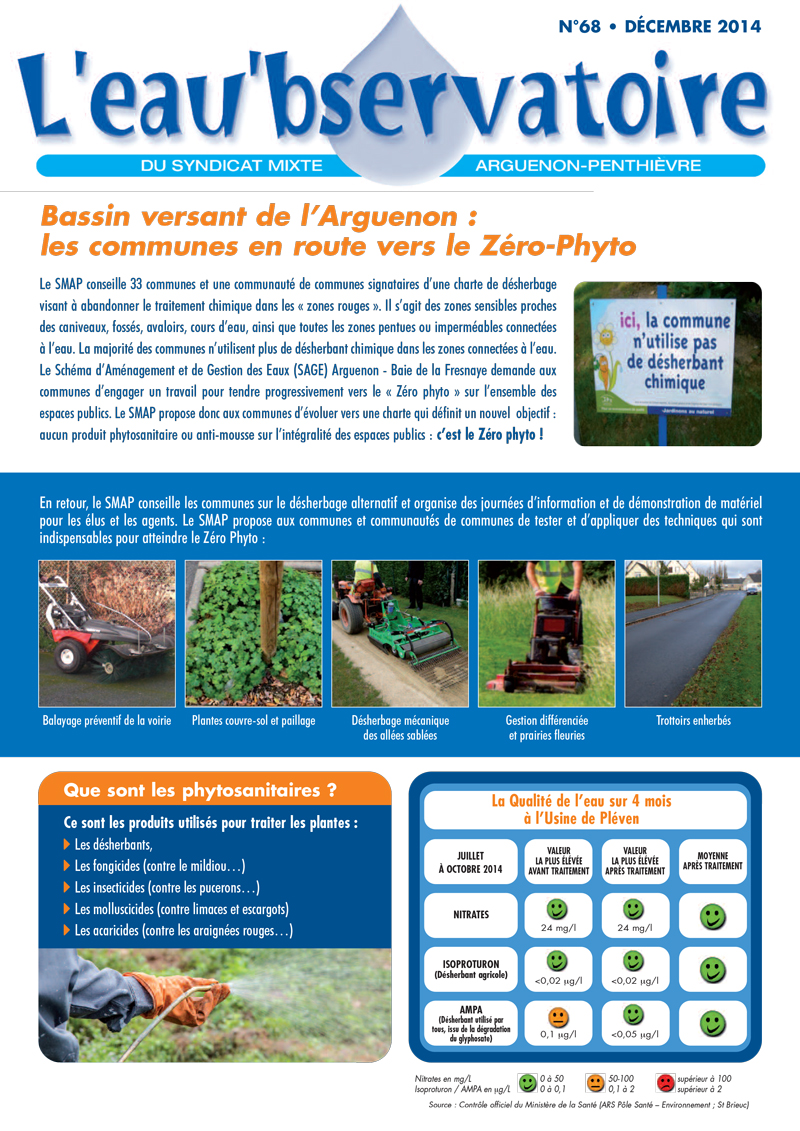 N°68 • DÉCEMBRE 2014

L'eau'bservatoire

DU SYNDICAT MIXTE ARGUENON-PENTHIÈVRE

Bassin versant de l'Arguenon : les communes en route vers le Zéro-Phyto

Le SMAP conseille 33 communes et une communauté de communes signataires d'une charte de désherbage visant à abandonner le traitement chimique dans les « zones rouges ». Il s'agit des zones sensibles proches des caniveaux, fossés, avaloirs, cours d'eau, ainsi que toutes les zones pentues ou imperméables connectées à l'eau. La majorité des communes n'utilisent plus de désherbant chimique dans les zones connectées à l'eau. Le Schéma d'Aménagement et de Gestion des Eaux (SAGE) Arguenon - Baie de la Fresnaye demande aux communes d'engager un travail pour tendre progressivement vers le « Zéro phyto » sur l'ensemble des espaces publics. Le SMAP propose donc aux communes d'évoluer vers une charte qui définit un nouvel objectif : aucun produit phytosanitaire ou anti-mousse sur l'intégralité des espaces publics : c'est le Zéro phyto !

ici, la commune n'utilise pas de désherbant chimique

En retour, le SMAP conseille les communes sur le désherbage alternatif et organise des journées d'information et de démonstration de matériel pour les élus et les agents. Le SMAP propose aux communes et communautés de communes de tester et d'appliquer des techniques qui sont indispensables pour atteindre le Zéro Phyto :

Balayage préventif de la voirie

Plantes couvre-sol et paillage

Désherbage mécanique des allées sablées

Gestion différenciée et prairies fleuries

Trottoirs enherbés

Que sont les phytosanitaires ?

Ce sont les produits utilisés pour traiter les plantes :
Les désherbants,
Les fongicides (contre le mildiou…)
Les insecticides (contre les pucerons…)
Les molluscicides (contre limaces et escargots)
Les acaricides (contre les araignées rouges…)

La Qualité de l'eau sur 4 mois à l'Usine de Pléven

| JUILLET À OCTOBRE 2014 | VALEUR LA PLUS ÉLEVÉE AVANT TRAITEMENT | VALEUR LA PLUS ÉLEVÉE APRÈS TRAITEMENT | MOYENNE APRÈS TRAITEMENT |
|---|---|---|---|
| NITRATES | 24 mg/l | 24 mg/l | |
| ISOPROTURON (Désherbant agricole) | <0,02 µg/l | <0,02 µg/l | |
| AMPA (Désherbant utilisé par tous, issu de la dégradation du glyphosate) | 0,1 µg/l | <0,05 µg/l | |

Nitrates en mg/L
Isoproturon / AMPA en µg/L
0 à 50
0 à 0,1
50-100
0,1 à 2
supérieur à 100
supérieur à 2

Source : Contrôle officiel du Ministère de la Santé (ARS Pôle Santé – Environnement ; St Brieuc)